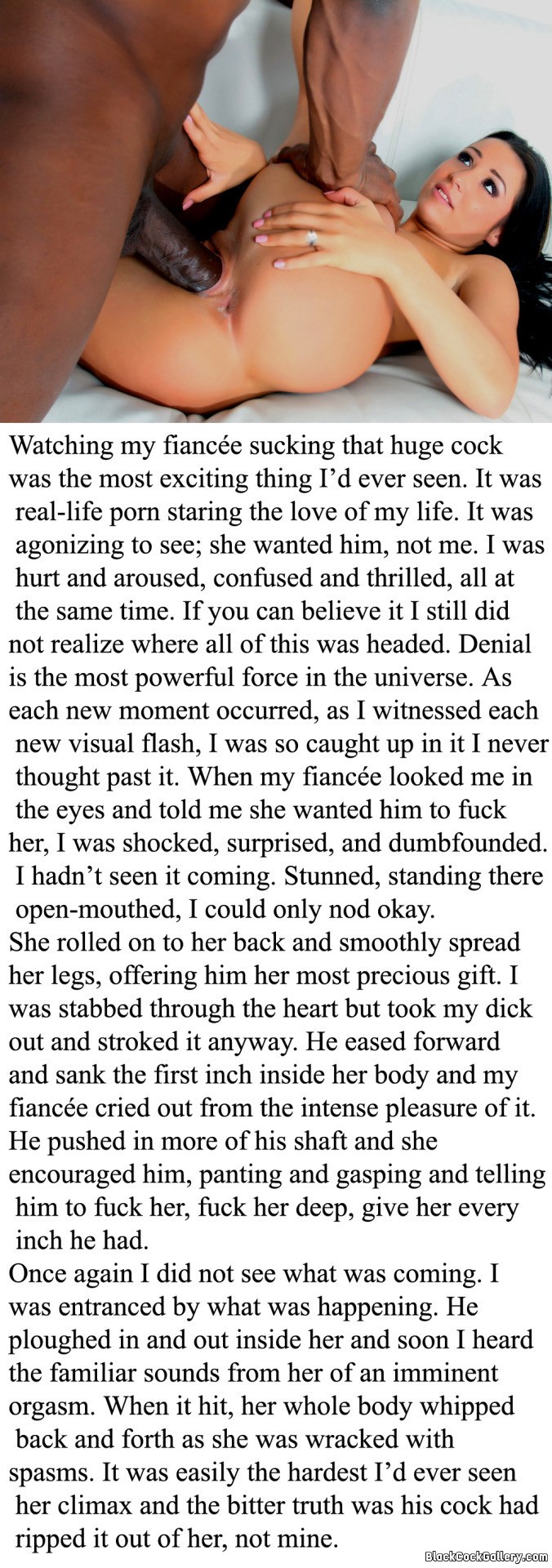 Watching my fiancée sucking that huge cock was the most exciting thing I'd ever seen. It was real-life porn staring the love of my life. It was agonizing to see; she wanted him, not me. I was hurt and aroused, confused and thrilled, all at the same time. If you can believe it I still did not realize where all of this was headed. Denial is the most powerful force in the universe. As each new moment occurred, as I witnessed each new visual flash, I was so caught up in it I never thought past it. When my fiancée looked me in the eyes and told me she wanted him to fuck her, I was shocked, surprised, and dumbfounded. I hadn't seen it coming. Stunned, standing there open-mouthed, I could only nod okay.
She rolled on to her back and smoothly spread her legs, offering him her most precious gift. I was stabbed through the heart but took my dick out and stroked it anyway. He eased forward and sank the first inch inside her body and my fiancée cried out from the intense pleasure of it. He pushed in more of his shaft and she encouraged him, panting and gasping and telling him to fuck her, fuck her deep, give her every inch he had.
Once again I did not see what was coming. I was entranced by what was happening. He ploughed in and out inside her and soon I heard the familiar sounds from her of an imminent orgasm. When it hit, her whole body whipped back and forth as she was wracked with spasms. It was easily the hardest I'd ever seen her climax and the bitter truth was his cock had ripped it out of her, not mine.
BlackCockGallery.com